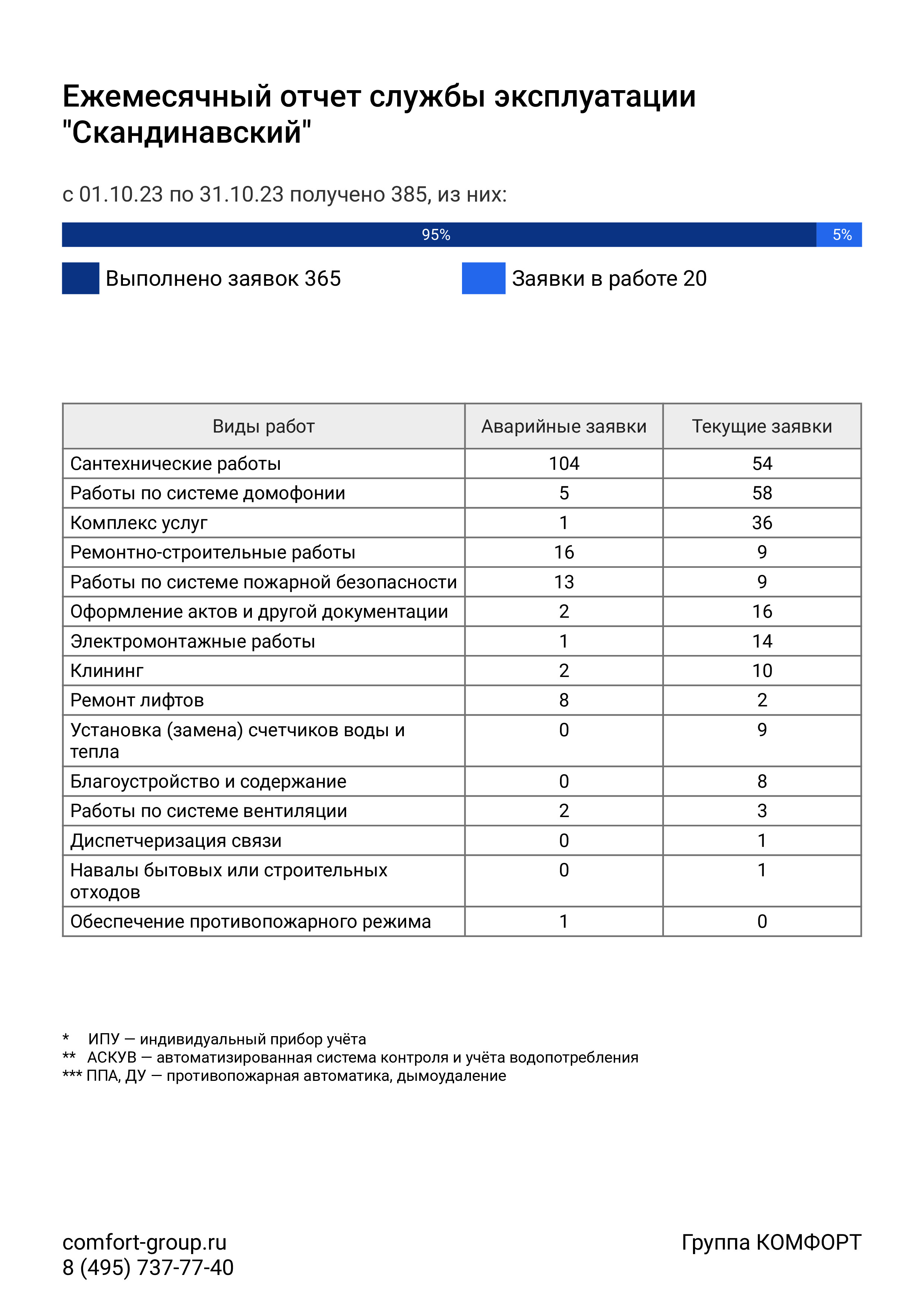 Ежемесячный отчет службы эксплуатации "Скандинавский"

с 01.10.23 по 31.10.23 получено 385, из них:

95%
5%

Выполнено заявок 365
Заявки в работе 20

| Виды работ | Аварийные заявки | Текущие заявки |
|---|---|---|
| Сантехнические работы | 104 | 54 |
| Работы по системе домофонии | 5 | 58 |
| Комплекс услуг | 1 | 36 |
| Ремонтно-строительные работы | 16 | 9 |
| Работы по системе пожарной безопасности | 13 | 9 |
| Оформление актов и другой документации | 2 | 16 |
| Электромонтажные работы | 1 | 14 |
| Клининг | 2 | 10 |
| Ремонт лифтов | 8 | 2 |
| Установка (замена) счетчиков воды и тепла | 0 | 9 |
| Благоустройство и содержание | 0 | 8 |
| Работы по системе вентиляции | 2 | 3 |
| Диспетчеризация связи | 0 | 1 |
| Навалы бытовых или строительных отходов | 0 | 1 |
| Обеспечение противопожарного режима | 1 | 0 |

* ИПУ — индивидуальный прибор учёта
** АСКУВ — автоматизированная система контроля и учёта водопотребления
*** ППА, ДУ — противопожарная автоматика, дымоудаление

comfort-group.ru
8 (495) 737-77-40

Группа КОМФОРТ